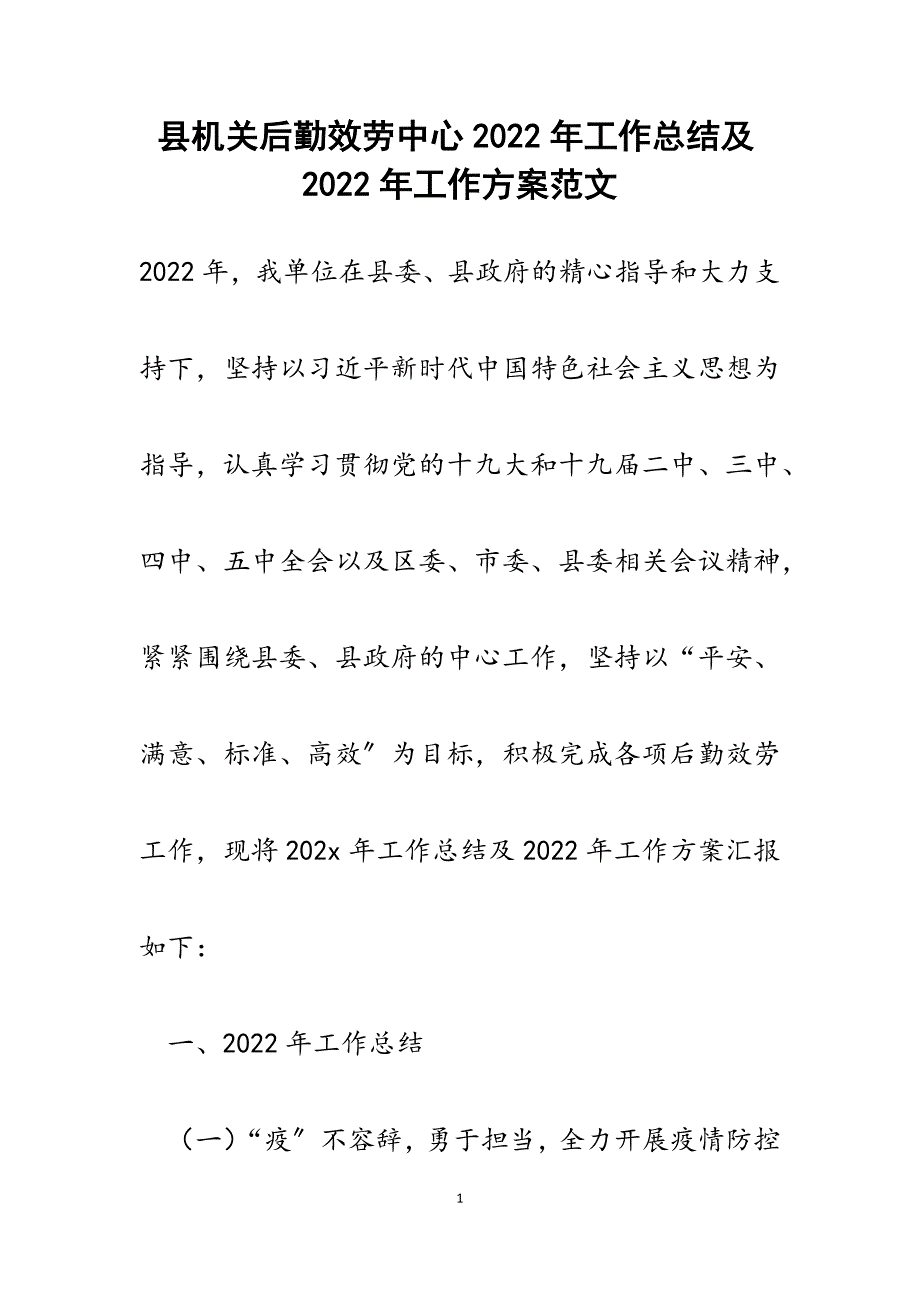 县机关后勤效劳中心2022年工作总结及2022年工作方案范文

2022年，我单位在县委、县政府的精心指导和大力支持下，坚持以习近平新时代中国特色社会主义思想为指导，认真学习贯彻党的十九大和十九届二中、三中、四中、五中全会以及区委、市委、县委相关会议精神，紧紧围绕县委、县政府的中心工作，坚持以“平安、满意、标准、高效”为目标，积极完成各项后勤效劳工作，现将202x年工作总结及2022年工作方案汇报如下：

一、2022年工作总结

（一）“疫”不容辞，勇于担当，全力开展疫情防控

1